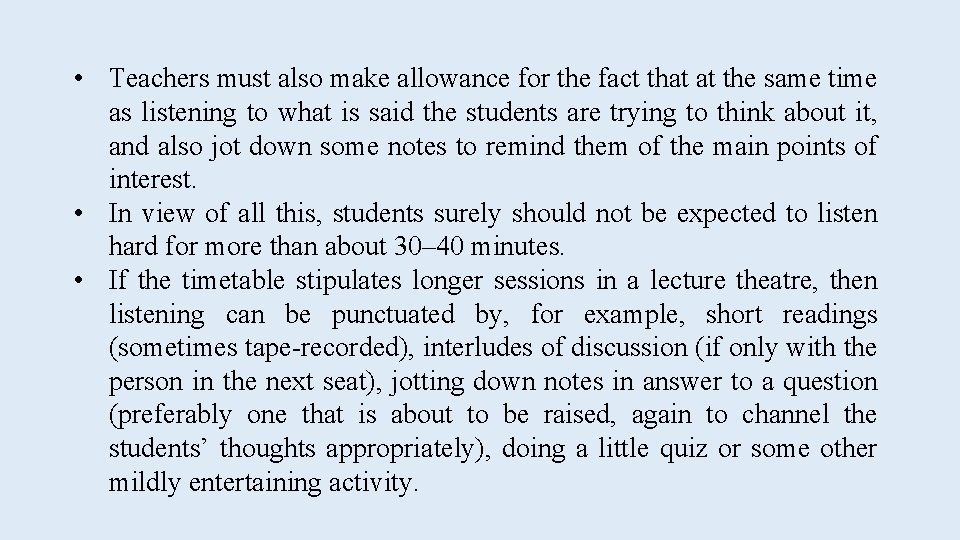 • Teachers must also make allowance for the fact that at the same time as listening to what is said the students are trying to think about it, and also jot down some notes to remind them of the main points of interest.
• In view of all this, students surely should not be expected to listen hard for more than about 30–40 minutes.
• If the timetable stipulates longer sessions in a lecture theatre, then listening can be punctuated by, for example, short readings (sometimes tape-recorded), interludes of discussion (if only with the person in the next seat), jotting down notes in answer to a question (preferably one that is about to be raised, again to channel the students’ thoughts appropriately), doing a little quiz or some other mildly entertaining activity.